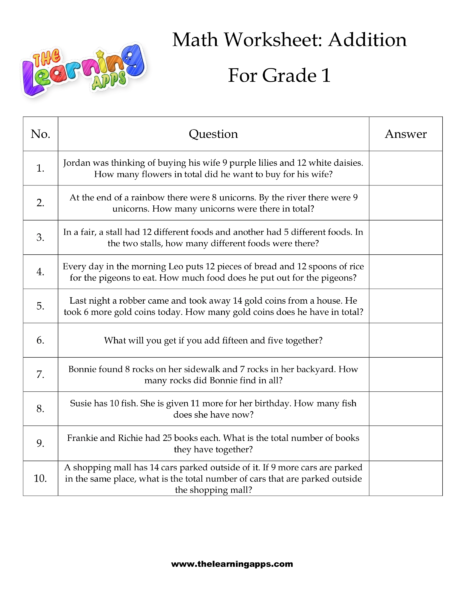 THE Learning APPS

Math Worksheet: Addition

For Grade 1

| No. | Question | Answer |
|---|---|---|
| 1. | Jordan was thinking of buying his wife 9 purple lilies and 12 white daisies. How many flowers in total did he want to buy for his wife? | |
| 2. | At the end of a rainbow there were 8 unicorns. By the river there were 9 unicorns. How many unicorns were there in total? | |
| 3. | In a fair, a stall had 12 different foods and another had 5 different foods. In the two stalls, how many different foods were there? | |
| 4. | Every day in the morning Leo puts 12 pieces of bread and 12 spoons of rice for the pigeons to eat. How much food does he put out for the pigeons? | |
| 5. | Last night a robber came and took away 14 gold coins from a house. He took 6 more gold coins today. How many gold coins does he have in total? | |
| 6. | What will you get if you add fifteen and five together? | |
| 7. | Bonnie found 8 rocks on her sidewalk and 7 rocks in her backyard. How many rocks did Bonnie find in all? | |
| 8. | Susie has 10 fish. She is given 11 more for her birthday. How many fish does she have now? | |
| 9. | Frankie and Richie had 25 books each. What is the total number of books they have together? | |
| 10. | A shopping mall has 14 cars parked outside of it. If 9 more cars are parked in the same place, what is the total number of cars that are parked outside the shopping mall? | |

www.thelearningapps.com